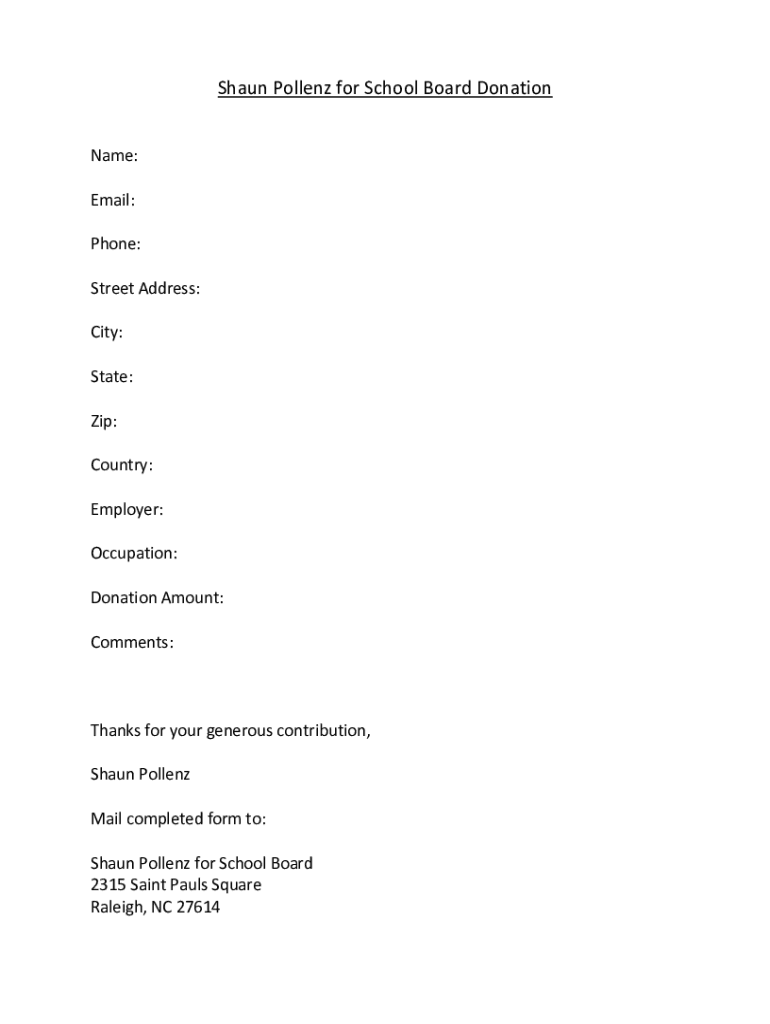 Shaun Pollenz for School Board Donation

Name:

Email:

Phone:

Street Address:

City:

State:

Zip:

Country:

Employer:

Occupation:

Donation Amount:

Comments:

Thanks for your generous contribution,

Shaun Pollenz

Mail completed form to:

Shaun Pollenz for School Board
2315 Saint Pauls Square
Raleigh, NC 27614